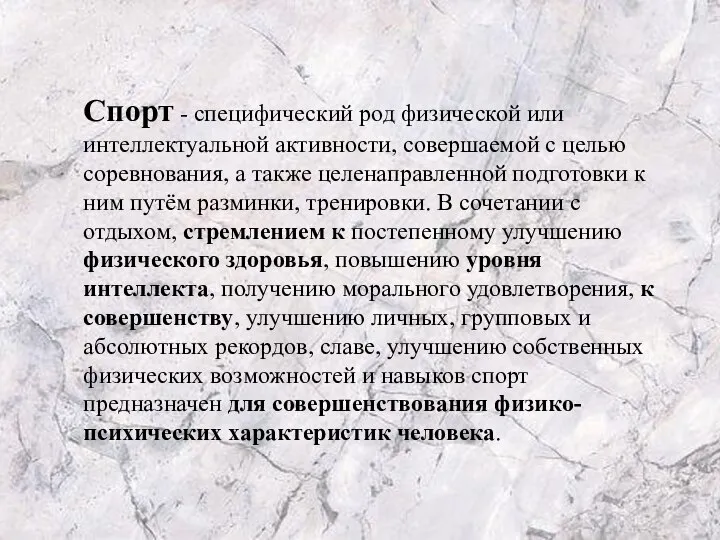 Спорт - специфический род физической или интеллектуальной активности, совершаемой с целью соревнования, а также целенаправленной подготовки к ним путём разминки, тренировки. В сочетании с отдыхом, стремлением к постепенному улучшению физического здоровья, повышению уровня интеллекта, получению морального удовлетворения, к совершенству, улучшению личных, групповых и абсолютных рекордов, славе, улучшению собственных физических возможностей и навыков спорт предназначен для совершенствования физико-психических характеристик человека.